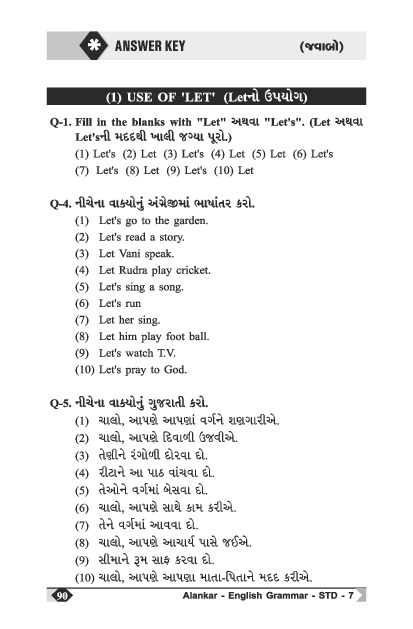 ANSWER KEY (જવાબો)

(1) USE OF 'LET' (Letનો ઉપયોગ)

Q-1. Fill in the blanks with "Let" અથવા "Let's". (Let અથવા Let'sની મદદથી ખાલી જગ્યા પૂરો.)
(1) Let's (2) Let (3) Let's (4) Let (5) Let (6) Let's
(7) Let's (8) Let (9) Let's (10) Let

Q-4. નીચેના વાક્યોનું અંગ્રેજીમાં ભાષાંતર કરો.
(1) Let's go to the garden.
(2) Let's read a story.
(3) Let Vani speak.
(4) Let Rudra play cricket.
(5) Let's sing a song.
(6) Let's run
(7) Let her sing.
(8) Let him play foot ball.
(9) Let's watch T.V.
(10) Let's pray to God.

Q-5. નીચેના વાક્યોનું ગુજરાતી કરો.
(1) ચાલો, આપણે આપણાં વર્ગને શણગારીએ.
(2) ચાલો, આપણે દિવાળી ઉજવીએ.
(3) તેણીને રંગોળી દોરવા દો.
(4) રીટાને આ પાઠ વાંચવા દો.
(5) તેઓને વર્ગમાં બેસવા દો.
(6) ચાલો, આપણે સાથે કામ કરીએ.
(7) તેને વર્ગમાં આવવા દો.
(8) ચાલો, આપણે આચાર્ય પાસે જઈએ.
(9) સીમાને રૂમ સાફ કરવા દો.
(10) ચાલો, આપણે આપણા માતા-પિતાને મદદ કરીએ.

90 Alankar - English Grammar - STD - 7